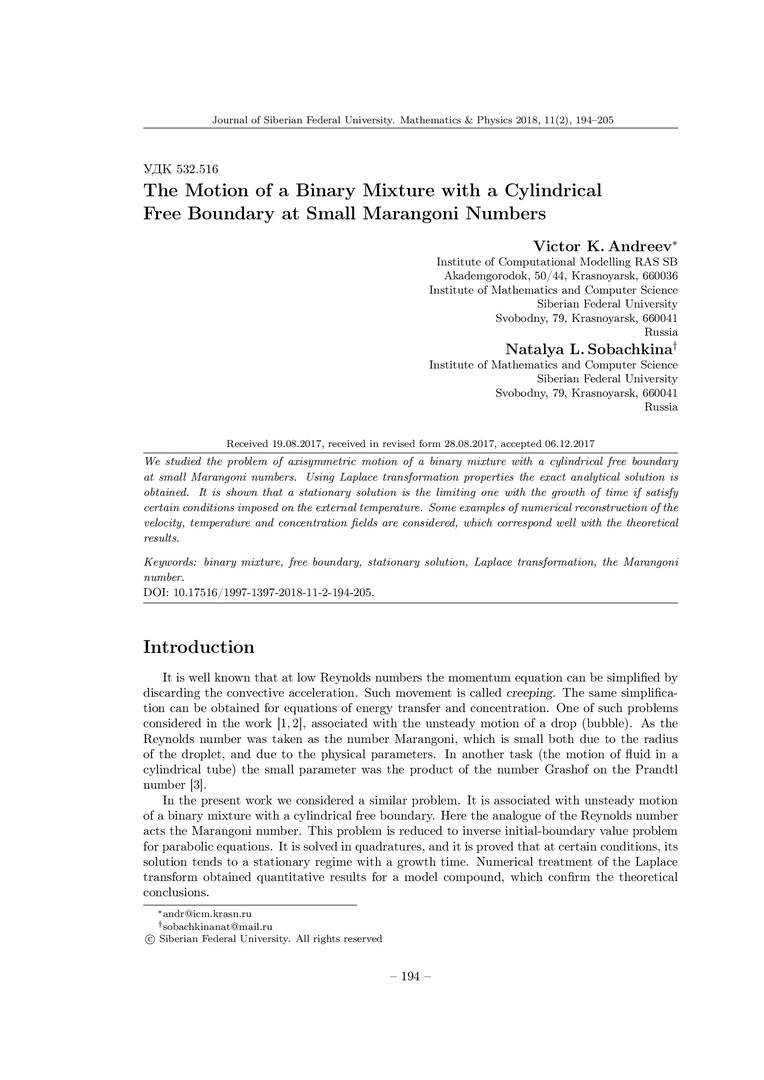 Journal of Siberian Federal University. Mathematics & Physics 2018, 11(2), 194–205

УДК 532.516
The Motion of a Binary Mixture with a Cylindrical Free Boundary at Small Marangoni Numbers

Victor K. Andreev*
Institute of Computational Modelling RAS SB
Akademgorodok, 50/44, Krasnoyarsk, 660036
Institute of Mathematics and Computer Science
Siberian Federal University
Svobodny, 79, Krasnoyarsk, 660041
Russia

Natalya L. Sobachkina†
Institute of Mathematics and Computer Science
Siberian Federal University
Svobodny, 79, Krasnoyarsk, 660041
Russia

Received 19.08.2017, received in revised form 28.08.2017, accepted 06.12.2017

We studied the problem of axisymmetric motion of a binary mixture with a cylindrical free boundary at small Marangoni numbers. Using Laplace transformation properties the exact analytical solution is obtained. It is shown that a stationary solution is the limiting one with the growth of time if satisfy certain conditions imposed on the external temperature. Some examples of numerical reconstruction of the velocity, temperature and concentration fields are considered, which correspond well with the theoretical results.

Keywords: binary mixture, free boundary, stationary solution, Laplace transformation, the Marangoni number.
DOI: 10.17516/1997-1397-2018-11-2-194-205.

Introduction

It is well known that at low Reynolds numbers the momentum equation can be simplified by discarding the convective acceleration. Such movement is called creeping. The same simplification can be obtained for equations of energy transfer and concentration. One of such problems considered in the work [1, 2], associated with the unsteady motion of a drop (bubble). As the Reynolds number was taken as the number Marangoni, which is small both due to the radius of the droplet, and due to the physical parameters. In another task (the motion of fluid in a cylindrical tube) the small parameter was the product of the number Grashof on the Prandtl number [3].

In the present work we considered a similar problem. It is associated with unsteady motion of a binary mixture with a cylindrical free boundary. Here the analogue of the Reynolds number acts the Marangoni number. This problem is reduced to inverse initial-boundary value problem for parabolic equations. It is solved in quadratures, and it is proved that at certain conditions, its solution tends to a stationary regime with a growth time. Numerical treatment of the Laplace transform obtained quantitative results for a model compound, which confirm the theoretical conclusions.

*andr@icm.krasn.ru
†sobachkinanat@mail.ru
© Siberian Federal University. All rights reserved

– 194 –